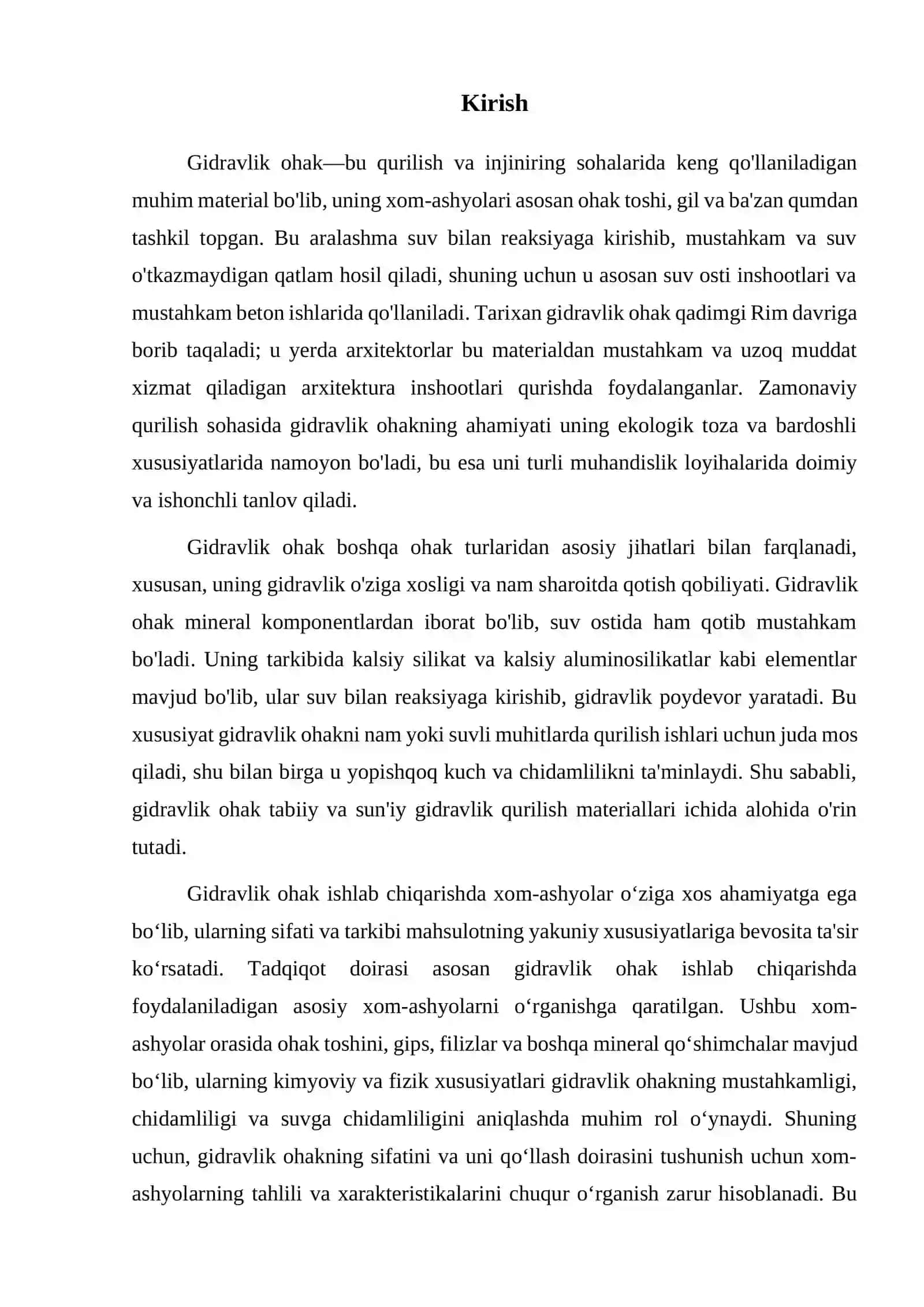 Kirish

Gidravlik ohak—bu qurilish va injiniring sohalarida keng qo'llaniladigan muhim material bo'lib, uning xom-ashyolari asosan ohak toshi, gil va ba'zan qumdan tashkil topgan. Bu aralashma suv bilan reaksiyaga kirishib, mustahkam va suv o'tkazmaydigan qatlam hosil qiladi, shuning uchun u asosan suv osti inshootlari va mustahkam beton ishlarida qo'llaniladi. Tarixan gidravlik ohak qadimgi Rim davriga borib taqaladi; u yerda arxitektorlar bu materialdan mustahkam va uzoq muddat xizmat qiladigan arxitektura inshootlari qurishda foydalanganlar. Zamonaviy qurilish sohasida gidravlik ohakning ahamiyati uning ekologik toza va bardoshli xususiyatlarida namoyon bo'ladi, bu esa uni turli muhandislik loyihalarida doimiy va ishonchli tanlov qiladi.

Gidravlik ohak boshqa ohak turlaridan asosiy jihatlari bilan farqlanadi, xususan, uning gidravlik o'ziga xosligi va nam sharoitda qotish qobiliyati. Gidravlik ohak mineral komponentlardan iborat bo'lib, suv ostida ham qotib mustahkam bo'ladi. Uning tarkibida kalsiy silikat va kalsiy aluminosilikatlar kabi elementlar mavjud bo'lib, ular suv bilan reaksiyaga kirishib, gidravlik poydevor yaratadi. Bu xususiyat gidravlik ohakni nam yoki suvli muhitlarda qurilish ishlari uchun juda mos qiladi, shu bilan birga u yopishqoq kuch va chidamlilikni ta'minlaydi. Shu sababli, gidravlik ohak tabiiy va sun'iy gidravlik qurilish materiallari ichida alohida o'rin tutadi.

Gidravlik ohak ishlab chiqarishda xom-ashyolar o‘ziga xos ahamiyatga ega bo‘lib, ularning sifati va tarkibi mahsulotning yakuniy xususiyatlariga bevosita ta'sir ko‘rsatadi. Tadqiqot doirasi asosan gidravlik ohak ishlab chiqarishda foydalaniladigan asosiy xom-ashyolarni o‘rganishga qaratilgan. Ushbu xom-ashyolar orasida ohak toshini, gips, filizlar va boshqa mineral qo‘shimchalar mavjud bo‘lib, ularning kimyoviy va fizik xususiyatlari gidravlik ohakning mustahkamligi, chidamliligi va suvga chidamliligini aniqlashda muhim rol o‘ynaydi. Shuning uchun, gidravlik ohakning sifatini va uni qo‘llash doirasini tushunish uchun xom-ashyolarning tahlili va xarakteristikalarini chuqur o‘rganish zarur hisoblanadi. Bu